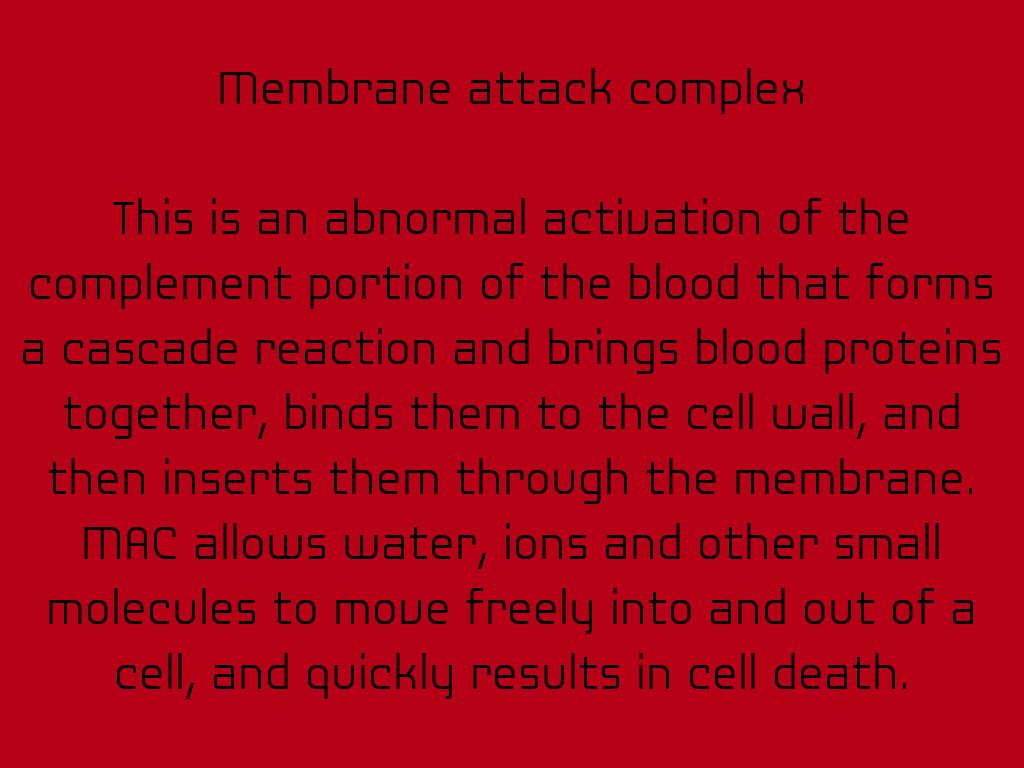 Membrane attack complex

This is an abnormal activation of the complement portion of the blood that forms a cascade reaction and brings blood proteins together, binds them to the cell wall, and then inserts them through the membrane. MAC allows water, ions and other small molecules to move freely into and out of a cell, and quickly results in cell death.